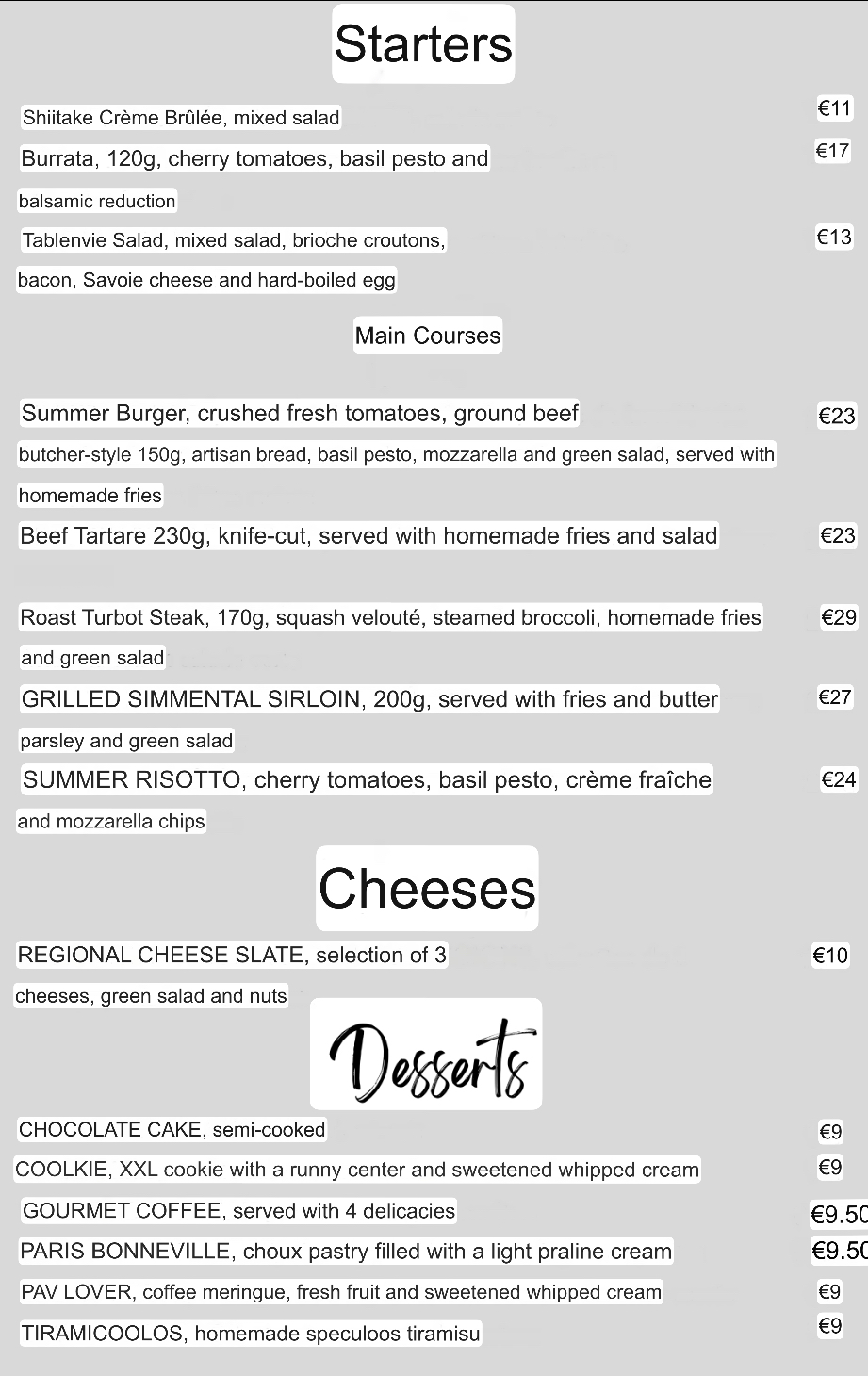 Starters

Shiitake Crème Brûlée, mixed salad €11

Burrata, 120g, cherry tomatoes, basil pesto and balsamic reduction €17

Tablenvie Salad, mixed salad, brioche croutons, bacon, Savoie cheese and hard-boiled egg €13

Main Courses

Summer Burger, crushed fresh tomatoes, ground beef butcher-style 150g, artisan bread, basil pesto, mozzarella and green salad, served with homemade fries €23

Beef Tartare 230g, knife-cut, served with homemade fries and salad €23

Roast Turbot Steak, 170g, squash velouté, steamed broccoli, homemade fries and green salad €29

GRILLED SIMMENTAL SIRLOIN, 200g, served with fries and butter parsley and green salad €27

SUMMER RISOTTO, cherry tomatoes, basil pesto, crème fraîche and mozzarella chips €24

Cheeses

REGIONAL CHEESE SLATE, selection of 3 cheeses, green salad and nuts €10

Desserts

CHOCOLATE CAKE, semi-cooked €9

COOLKIE, XXL cookie with a runny center and sweetened whipped cream €9

GOURMET COFFEE, served with 4 delicacies €9.50

PARIS BONNEVILLE, choux pastry filled with a light praline cream €9.50

PAV LOVER, coffee meringue, fresh fruit and sweetened whipped cream €9

TIRAMICOOLOS, homemade speculoos tiramisu €9